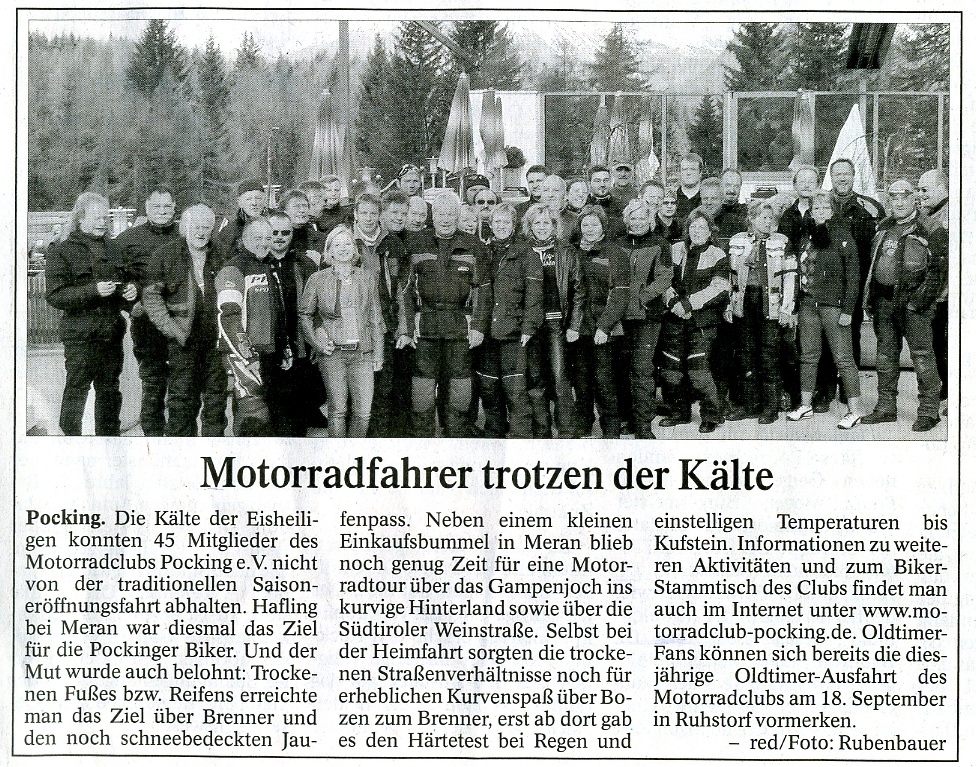 Motorradfahrer trotzen der Kälte

Pocking. Die Kälte der Eisheiligen konnten 45 Mitglieder des Motorradclubs Pocking e.V. nicht von der traditionellen Saisoneröffnungsfahrt abhalten. Hafling bei Meran war diesmal das Ziel für die Pockinger Biker. Und der Mut wurde auch belohnt: Trockenen Fußes bzw. Reifens erreichte man das Ziel über Brenner und den noch schneebedeckten Jaufenpass. Neben einem kleinen Einkaufsbummel in Meran blieb noch genug Zeit für eine Motorradtour über das Gampenjoch ins kurvige Hinterland sowie über die Südtiroler Weinstraße. Selbst bei der Heimfahrt sorgten die trockenen Straßenverhältnisse noch für erheblichen Kurvenspaß über Bozen zum Brenner, erst ab dort gab es den Härtetest bei Regen und einstelligen Temperaturen bis Kufstein. Informationen zu weiteren Aktivitäten und zum Biker-Stammtisch des Clubs findet man auch im Internet unter www.motorradclub-pocking.de. Oldtimer-Fans können sich bereits die diesjährige Oldtimer-Ausfahrt des Motorradclubs am 18. September in Ruhstorf vormerken.
– red/Foto: Rubenbauer